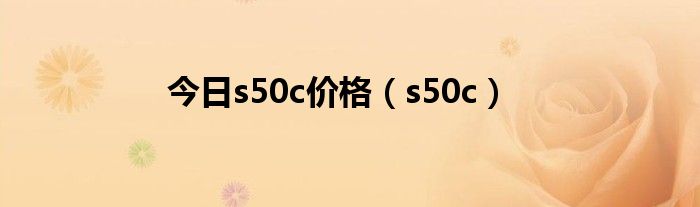 今日s50c价格（s50c）